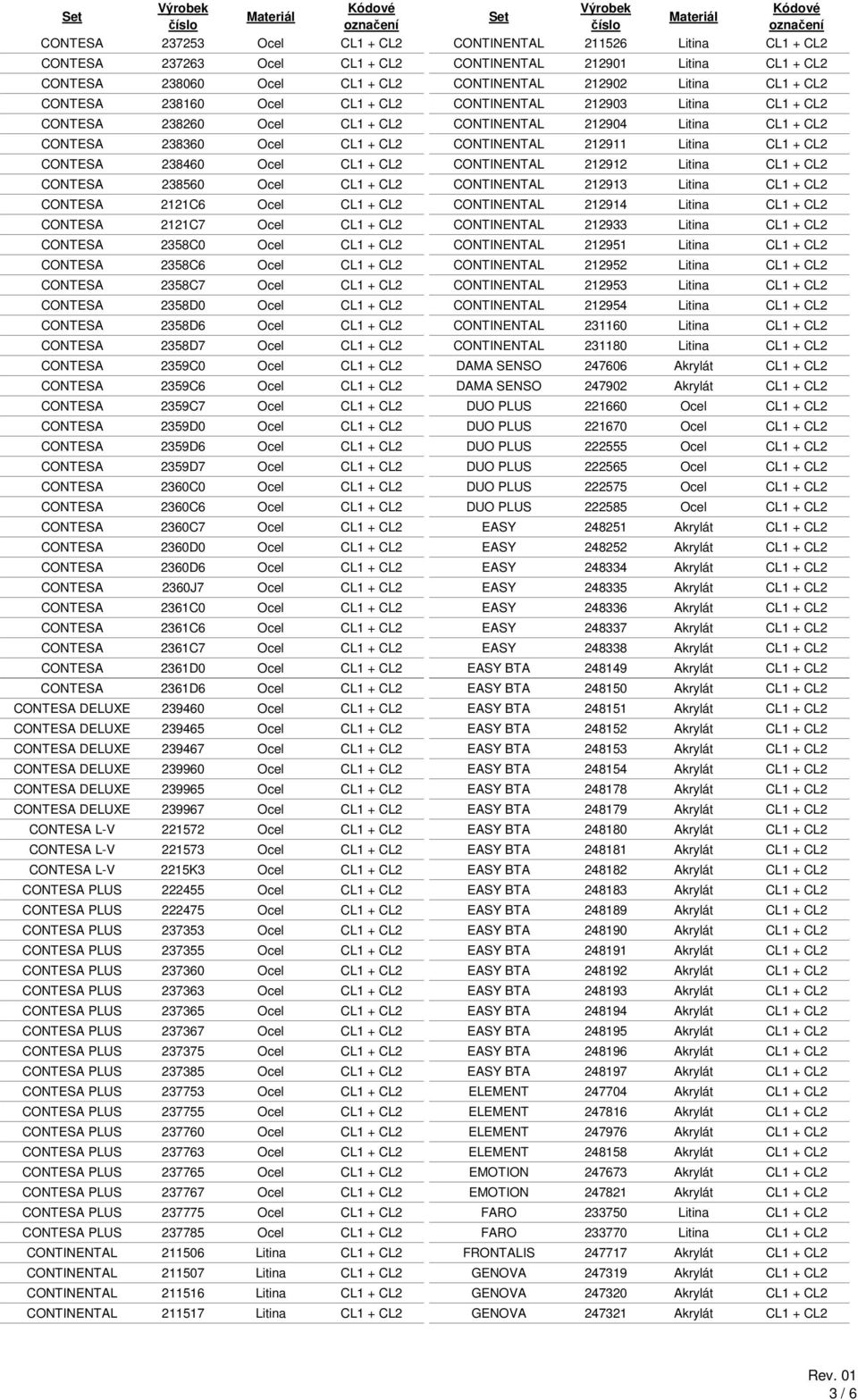 | Set | Výrobek číslo | Materiál | Kódové označení |
|---|---|---|---|
| CONTESA | 237253 | Ocel | CL1 + CL2 |
| CONTESA | 237263 | Ocel | CL1 + CL2 |
| CONTESA | 238060 | Ocel | CL1 + CL2 |
| CONTESA | 238160 | Ocel | CL1 + CL2 |
| CONTESA | 238260 | Ocel | CL1 + CL2 |
| CONTESA | 238360 | Ocel | CL1 + CL2 |
| CONTESA | 238460 | Ocel | CL1 + CL2 |
| CONTESA | 238560 | Ocel | CL1 + CL2 |
| CONTESA | 2121C6 | Ocel | CL1 + CL2 |
| CONTESA | 2121C7 | Ocel | CL1 + CL2 |
| CONTESA | 2358C0 | Ocel | CL1 + CL2 |
| CONTESA | 2358C6 | Ocel | CL1 + CL2 |
| CONTESA | 2358C7 | Ocel | CL1 + CL2 |
| CONTESA | 2358D0 | Ocel | CL1 + CL2 |
| CONTESA | 2358D6 | Ocel | CL1 + CL2 |
| CONTESA | 2358D7 | Ocel | CL1 + CL2 |
| CONTESA | 2359C0 | Ocel | CL1 + CL2 |
| CONTESA | 2359C6 | Ocel | CL1 + CL2 |
| CONTESA | 2359C7 | Ocel | CL1 + CL2 |
| CONTESA | 2359D0 | Ocel | CL1 + CL2 |
| CONTESA | 2359D6 | Ocel | CL1 + CL2 |
| CONTESA | 2359D7 | Ocel | CL1 + CL2 |
| CONTESA | 2360C0 | Ocel | CL1 + CL2 |
| CONTESA | 2360C6 | Ocel | CL1 + CL2 |
| CONTESA | 2360C7 | Ocel | CL1 + CL2 |
| CONTESA | 2360D0 | Ocel | CL1 + CL2 |
| CONTESA | 2360D6 | Ocel | CL1 + CL2 |
| CONTESA | 2360J7 | Ocel | CL1 + CL2 |
| CONTESA | 2361C0 | Ocel | CL1 + CL2 |
| CONTESA | 2361C6 | Ocel | CL1 + CL2 |
| CONTESA | 2361C7 | Ocel | CL1 + CL2 |
| CONTESA | 2361D0 | Ocel | CL1 + CL2 |
| CONTESA | 2361D6 | Ocel | CL1 + CL2 |
| CONTESA DELUXE | 239460 | Ocel | CL1 + CL2 |
| CONTESA DELUXE | 239465 | Ocel | CL1 + CL2 |
| CONTESA DELUXE | 239467 | Ocel | CL1 + CL2 |
| CONTESA DELUXE | 239960 | Ocel | CL1 + CL2 |
| CONTESA DELUXE | 239965 | Ocel | CL1 + CL2 |
| CONTESA DELUXE | 239967 | Ocel | CL1 + CL2 |
| CONTESA L-V | 221572 | Ocel | CL1 + CL2 |
| CONTESA L-V | 221573 | Ocel | CL1 + CL2 |
| CONTESA L-V | 2215K3 | Ocel | CL1 + CL2 |
| CONTESA PLUS | 222455 | Ocel | CL1 + CL2 |
| CONTESA PLUS | 222475 | Ocel | CL1 + CL2 |
| CONTESA PLUS | 237353 | Ocel | CL1 + CL2 |
| CONTESA PLUS | 237355 | Ocel | CL1 + CL2 |
| CONTESA PLUS | 237360 | Ocel | CL1 + CL2 |
| CONTESA PLUS | 237363 | Ocel | CL1 + CL2 |
| CONTESA PLUS | 237365 | Ocel | CL1 + CL2 |
| CONTESA PLUS | 237367 | Ocel | CL1 + CL2 |
| CONTESA PLUS | 237375 | Ocel | CL1 + CL2 |
| CONTESA PLUS | 237385 | Ocel | CL1 + CL2 |
| CONTESA PLUS | 237753 | Ocel | CL1 + CL2 |
| CONTESA PLUS | 237755 | Ocel | CL1 + CL2 |
| CONTESA PLUS | 237760 | Ocel | CL1 + CL2 |
| CONTESA PLUS | 237763 | Ocel | CL1 + CL2 |
| CONTESA PLUS | 237765 | Ocel | CL1 + CL2 |
| CONTESA PLUS | 237767 | Ocel | CL1 + CL2 |
| CONTESA PLUS | 237775 | Ocel | CL1 + CL2 |
| CONTESA PLUS | 237785 | Ocel | CL1 + CL2 |
| CONTINENTAL | 211506 | Litina | CL1 + CL2 |
| CONTINENTAL | 211507 | Litina | CL1 + CL2 |
| CONTINENTAL | 211516 | Litina | CL1 + CL2 |
| CONTINENTAL | 211517 | Litina | CL1 + CL2 |

| Set | Výrobek číslo | Materiál | Kódové označení |
|---|---|---|---|
| CONTINENTAL | 211526 | Litina | CL1 + CL2 |
| CONTINENTAL | 212901 | Litina | CL1 + CL2 |
| CONTINENTAL | 212902 | Litina | CL1 + CL2 |
| CONTINENTAL | 212903 | Litina | CL1 + CL2 |
| CONTINENTAL | 212904 | Litina | CL1 + CL2 |
| CONTINENTAL | 212911 | Litina | CL1 + CL2 |
| CONTINENTAL | 212912 | Litina | CL1 + CL2 |
| CONTINENTAL | 212913 | Litina | CL1 + CL2 |
| CONTINENTAL | 212914 | Litina | CL1 + CL2 |
| CONTINENTAL | 212933 | Litina | CL1 + CL2 |
| CONTINENTAL | 212951 | Litina | CL1 + CL2 |
| CONTINENTAL | 212952 | Litina | CL1 + CL2 |
| CONTINENTAL | 212953 | Litina | CL1 + CL2 |
| CONTINENTAL | 212954 | Litina | CL1 + CL2 |
| CONTINENTAL | 231160 | Litina | CL1 + CL2 |
| CONTINENTAL | 231180 | Litina | CL1 + CL2 |
| DAMA SENSO | 247606 | Akrylát | CL1 + CL2 |
| DAMA SENSO | 247902 | Akrylát | CL1 + CL2 |
| DUO PLUS | 221660 | Ocel | CL1 + CL2 |
| DUO PLUS | 221670 | Ocel | CL1 + CL2 |
| DUO PLUS | 222555 | Ocel | CL1 + CL2 |
| DUO PLUS | 222565 | Ocel | CL1 + CL2 |
| DUO PLUS | 222575 | Ocel | CL1 + CL2 |
| DUO PLUS | 222585 | Ocel | CL1 + CL2 |
| EASY | 248251 | Akrylát | CL1 + CL2 |
| EASY | 248252 | Akrylát | CL1 + CL2 |
| EASY | 248334 | Akrylát | CL1 + CL2 |
| EASY | 248335 | Akrylát | CL1 + CL2 |
| EASY | 248336 | Akrylát | CL1 + CL2 |
| EASY | 248337 | Akrylát | CL1 + CL2 |
| EASY | 248338 | Akrylát | CL1 + CL2 |
| EASY BTA | 248149 | Akrylát | CL1 + CL2 |
| EASY BTA | 248150 | Akrylát | CL1 + CL2 |
| EASY BTA | 248151 | Akrylát | CL1 + CL2 |
| EASY BTA | 248152 | Akrylát | CL1 + CL2 |
| EASY BTA | 248153 | Akrylát | CL1 + CL2 |
| EASY BTA | 248154 | Akrylát | CL1 + CL2 |
| EASY BTA | 248178 | Akrylát | CL1 + CL2 |
| EASY BTA | 248179 | Akrylát | CL1 + CL2 |
| EASY BTA | 248180 | Akrylát | CL1 + CL2 |
| EASY BTA | 248181 | Akrylát | CL1 + CL2 |
| EASY BTA | 248182 | Akrylát | CL1 + CL2 |
| EASY BTA | 248183 | Akrylát | CL1 + CL2 |
| EASY BTA | 248189 | Akrylát | CL1 + CL2 |
| EASY BTA | 248190 | Akrylát | CL1 + CL2 |
| EASY BTA | 248191 | Akrylát | CL1 + CL2 |
| EASY BTA | 248192 | Akrylát | CL1 + CL2 |
| EASY BTA | 248193 | Akrylát | CL1 + CL2 |
| EASY BTA | 248194 | Akrylát | CL1 + CL2 |
| EASY BTA | 248195 | Akrylát | CL1 + CL2 |
| EASY BTA | 248196 | Akrylát | CL1 + CL2 |
| EASY BTA | 248197 | Akrylát | CL1 + CL2 |
| ELEMENT | 247704 | Akrylát | CL1 + CL2 |
| ELEMENT | 247816 | Akrylát | CL1 + CL2 |
| ELEMENT | 247976 | Akrylát | CL1 + CL2 |
| ELEMENT | 248158 | Akrylát | CL1 + CL2 |
| EMOTION | 247673 | Akrylát | CL1 + CL2 |
| EMOTION | 247821 | Akrylát | CL1 + CL2 |
| FARO | 233750 | Litina | CL1 + CL2 |
| FARO | 233770 | Litina | CL1 + CL2 |
| FRONTALIS | 247717 | Akrylát | CL1 + CL2 |
| GENOVA | 247319 | Akrylát | CL1 + CL2 |
| GENOVA | 247320 | Akrylát | CL1 + CL2 |
| GENOVA | 247321 | Akrylát | CL1 + CL2 |

Rev. 01
3 / 6